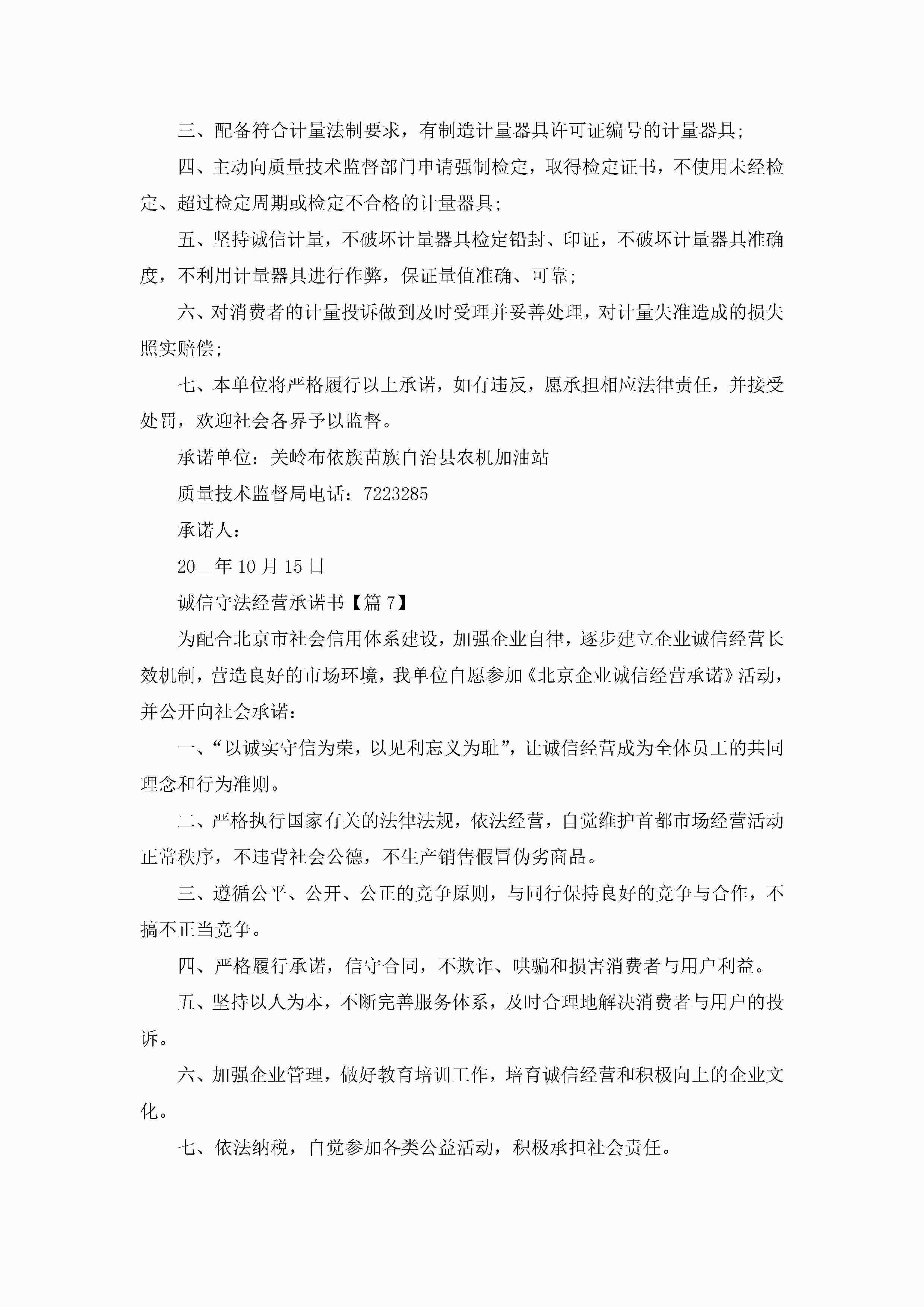 三、配备符合计量法制要求，有制造计量器具许可证编号的计量器具;

四、主动向质量技术监督部门申请强制检定，取得检定证书，不使用未经检定、超过检定周期或检定不合格的计量器具;

五、坚持诚信计量，不破坏计量器具检定铅封、印证，不破坏计量器具准确度，不利用计量器具进行作弊，保证量值准确、可靠;

六、对消费者的计量投诉做到及时受理并妥善处理，对计量失准造成的损失照实赔偿;

七、本单位将严格履行以上承诺，如有违反，愿承担相应法律责任，并接受处罚，欢迎社会各界予以监督。

承诺单位：关岭布依族苗族自治县农机加油站

质量技术监督局电话：7223285

承诺人：

20__年10月15日

诚信守法经营承诺书【篇7】

为配合北京市社会信用体系建设，加强企业自律，逐步建立企业诚信经营长效机制，营造良好的市场环境，我单位自愿参加《北京企业诚信经营承诺》活动，并公开向社会承诺：

一、“以诚实守信为荣，以见利忘义为耻”，让诚信经营成为全体员工的共同理念和行为准则。

二、严格执行国家有关的法律法规，依法经营，自觉维护首都市场经营活动正常秩序，不违背社会公德，不生产销售假冒伪劣商品。

三、遵循公平、公开、公正的竞争原则，与同行保持良好的竞争与合作，不搞不正当竞争。

四、严格履行承诺，信守合同，不欺诈、哄骗和损害消费者与用户利益。

五、坚持以人为本，不断完善服务体系，及时合理地解决消费者与用户的投诉。

六、加强企业管理，做好教育培训工作，培育诚信经营和积极向上的企业文化。

七、依法纳税，自觉参加各类公益活动，积极承担社会责任。